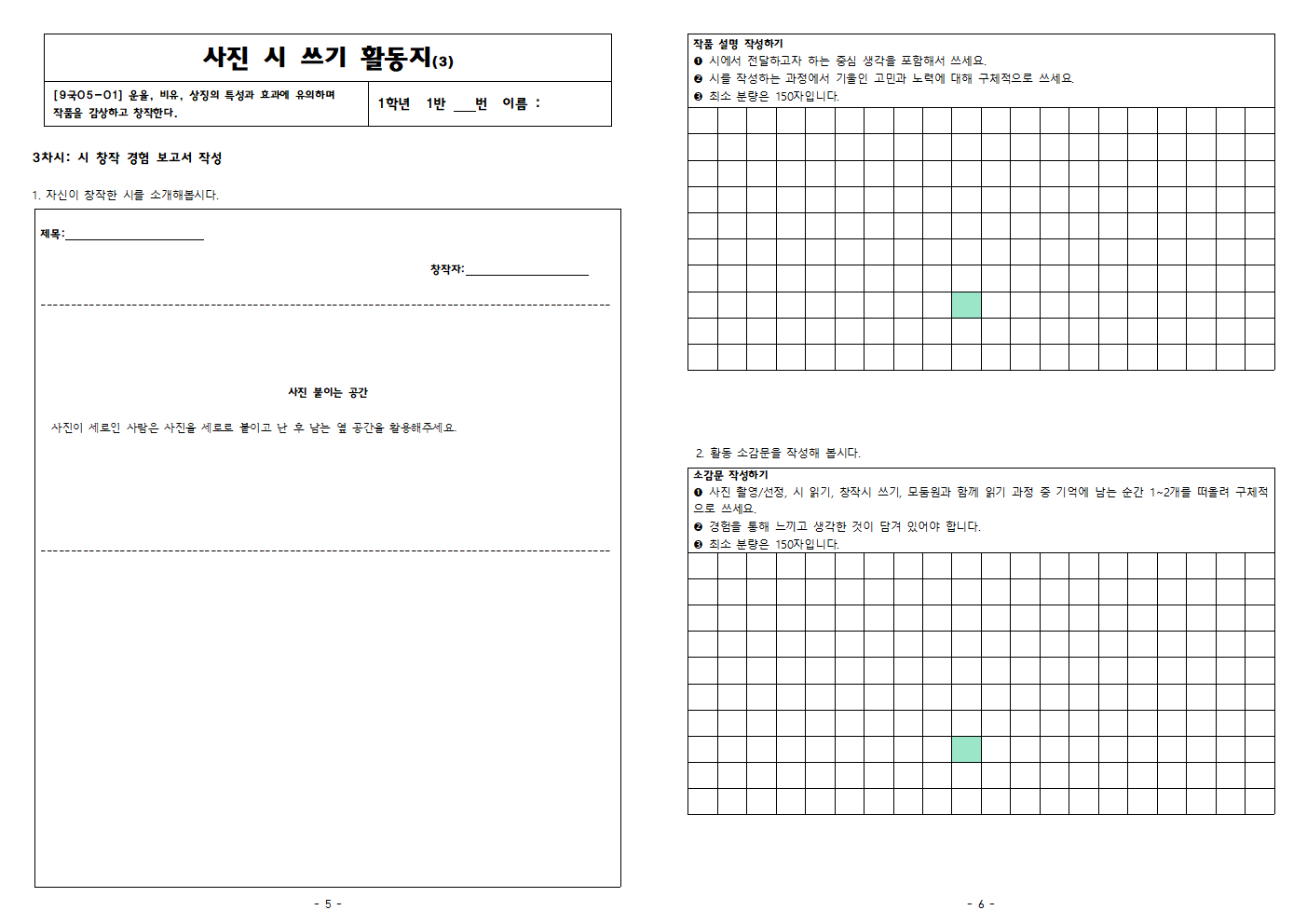 사진 시 쓰기 활동지(3)

[9국05-01] 운율, 비유, 상징의 특성과 효과에 유의하며 작품을 감상하고 창작한다.

1학년 1반 ___번 이름 :

3차시: 시 창작 경험 보고서 작성

1. 자신이 창작한 시를 소개해봅시다.

제목:____________________

창작자:__________________

사진 붙이는 공간

사진이 세로인 사람은 사진을 세로로 붙이고 난 후 남는 옆 공간을 활용해주세요.

- 5 -

작품 설명 작성하기
❶ 시에서 전달하고자 하는 중심 생각을 포함해서 쓰세요.
❷ 시를 작성하는 과정에서 기울인 고민과 노력에 대해 구체적으로 쓰세요.
❸ 최소 분량은 150자입니다.

2. 활동 소감문을 작성해 봅시다.

소감문 작성하기
❶ 사진 촬영/선정, 시 읽기, 창작시 쓰기, 모둠원과 함께 읽기 과정 중 기억에 남는 순간 1~2개를 떠올려 구체적으로 쓰세요.
❷ 경험을 통해 느끼고 생각한 것이 담겨 있어야 합니다.
❸ 최소 분량은 150자입니다.

- 6 -